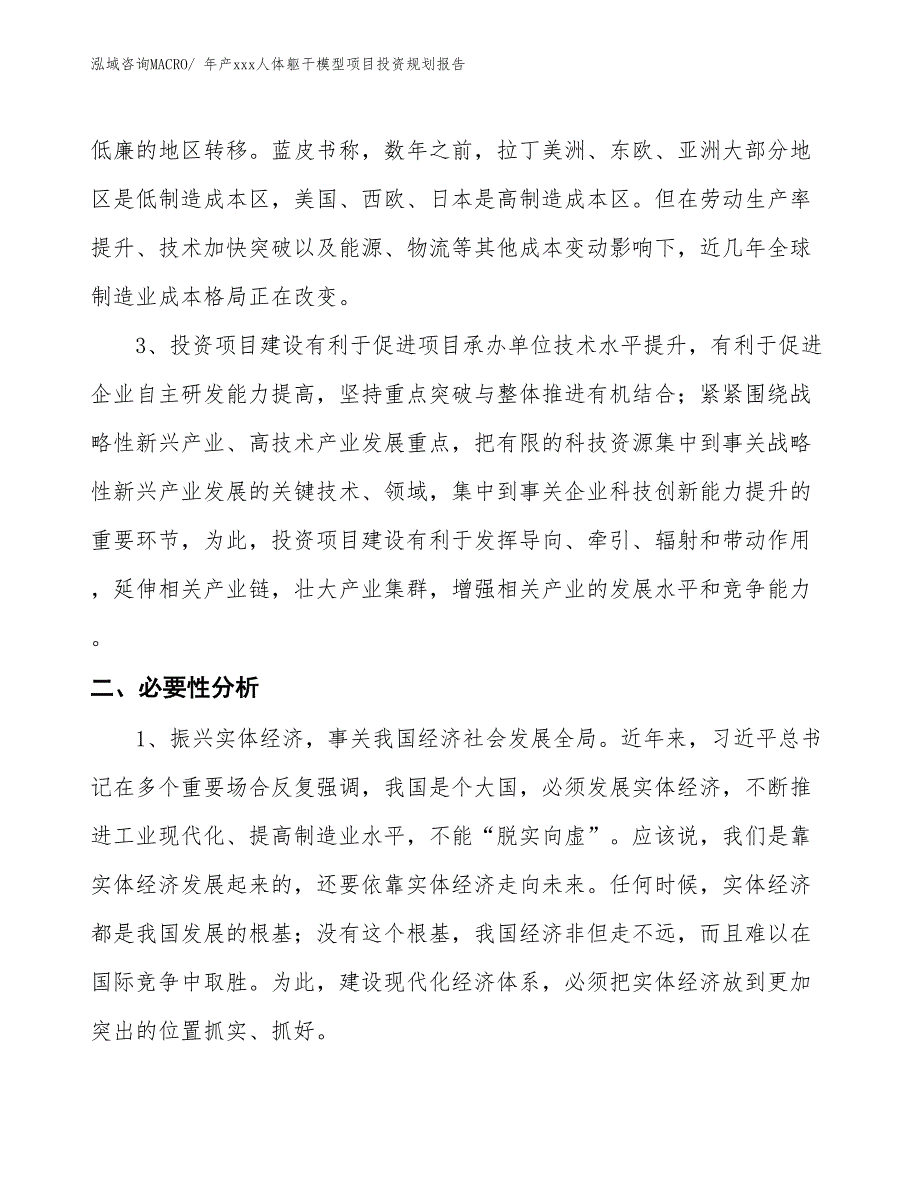 泓域咨询MACRO/ 年产xxx人体躯干模型项目投资规划报告

低廉的地区转移。蓝皮书称，数年之前，拉丁美洲、东欧、亚洲大部分地区是低制造成本区，美国、西欧、日本是高制造成本区。但在劳动生产率提升、技术加快突破以及能源、物流等其他成本变动影响下，近几年全球制造业成本格局正在改变。

3、投资项目建设有利于促进项目承办单位技术水平提升，有利于促进企业自主研发能力提高，坚持重点突破与整体推进有机结合；紧紧围绕战略性新兴产业、高技术产业发展重点，把有限的科技资源集中到事关战略性新兴产业发展的关键技术、领域，集中到事关企业科技创新能力提升的重要环节，为此，投资项目建设有利于发挥导向、牵引、辐射和带动作用，延伸相关产业链，壮大产业集群，增强相关产业的发展水平和竞争能力。

二、必要性分析

1、振兴实体经济，事关我国经济社会发展全局。近年来，习近平总书记在多个重要场合反复强调，我国是个大国，必须发展实体经济，不断推进工业现代化、提高制造业水平，不能“脱实向虚”。应该说，我们是靠实体经济发展起来的，还要依靠实体经济走向未来。任何时候，实体经济都是我国发展的根基；没有这个根基，我国经济非但走不远，而且难以在国际竞争中取胜。为此，建设现代化经济体系，必须把实体经济放到更加突出的位置抓实、抓好。